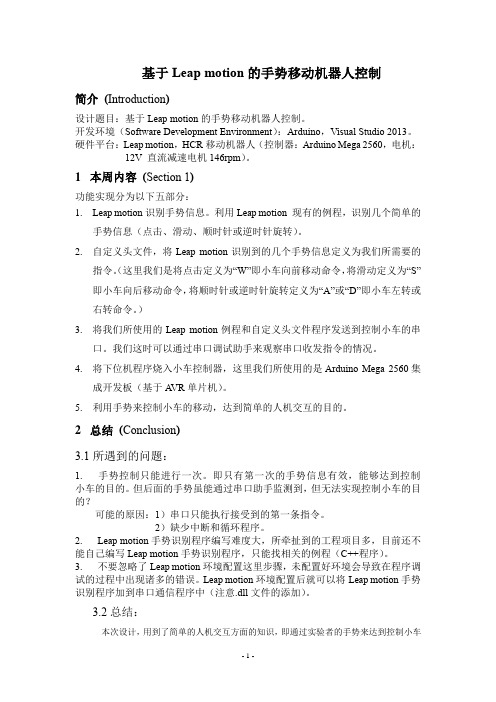 基于 Leap motion 的手势移动机器人控制

简介 (Introduction)

设计题目：基于 Leap motion 的手势移动机器人控制。
开发环境（Software Development Environment）：Arduino，Visual Studio 2013。
硬件平台：Leap motion，HCR 移动机器人（控制器：Arduino Mega 2560，电机：12V 直流减速电机 146rpm）。

1 本周内容 (Section 1)

功能实现分为以下五部分：

1. Leap motion 识别手势信息。利用 Leap motion 现有的例程，识别几个简单的手势信息（点击、滑动、顺时针或逆时针旋转）。

2. 自定义头文件，将 Leap motion 识别到的几个手势信息定义为我们所需要的指令。（这里我们是将点击定义为“W”即小车向前移动命令，将滑动定义为“S”即小车向后移动命令，将顺时针或逆时针旋转定义为“A”或“D”即小车左转或右转命令。）

3. 将我们所使用的 Leap motion 例程和自定义头文件程序发送到控制小车的串口，我们这时可以通过串口调试助手来观察串口收发指令的情况。

4. 将下位机程序烧入小车控制器，这里我们所使用的是 Arduino Mega 2560 集成开发板（基于 AVR 单片机）。

5. 利用手势来控制小车的移动，达到简单的人机交互的目的。

2 总结 (Conclusion)

3.1 所遇到的问题：

1. 手势控制只能进行一次。即只有第一次的手势信息有效，能够达到控制小车的目的。但后面的手势虽能通过串口助手监测到，但无法实现控制小车的目的？
可能的原因：1）串口只能执行接受到的第一条指令。
2）缺少中断和循环程序。

2. Leap motion 手势识别程序编写难度大，所牵扯到的工程项目多，目前还不能自己编写 Leap motion 手势识别程序，只能找相关的例程（C++程序）。

3. 不要忽略了 Leap motion 环境配置这里步骤，未配置好环境会导致在程序调试的过程中出现诸多的错误。Leap motion 环境配置后就可以将 Leap motion 手势识别程序加到串口通信程序中（注意.dll 文件的添加）。

3.2 总结：

本次设计，用到了简单的人机交互方面的知识，即通过实验者的手势来达到控制小车

- 1 -